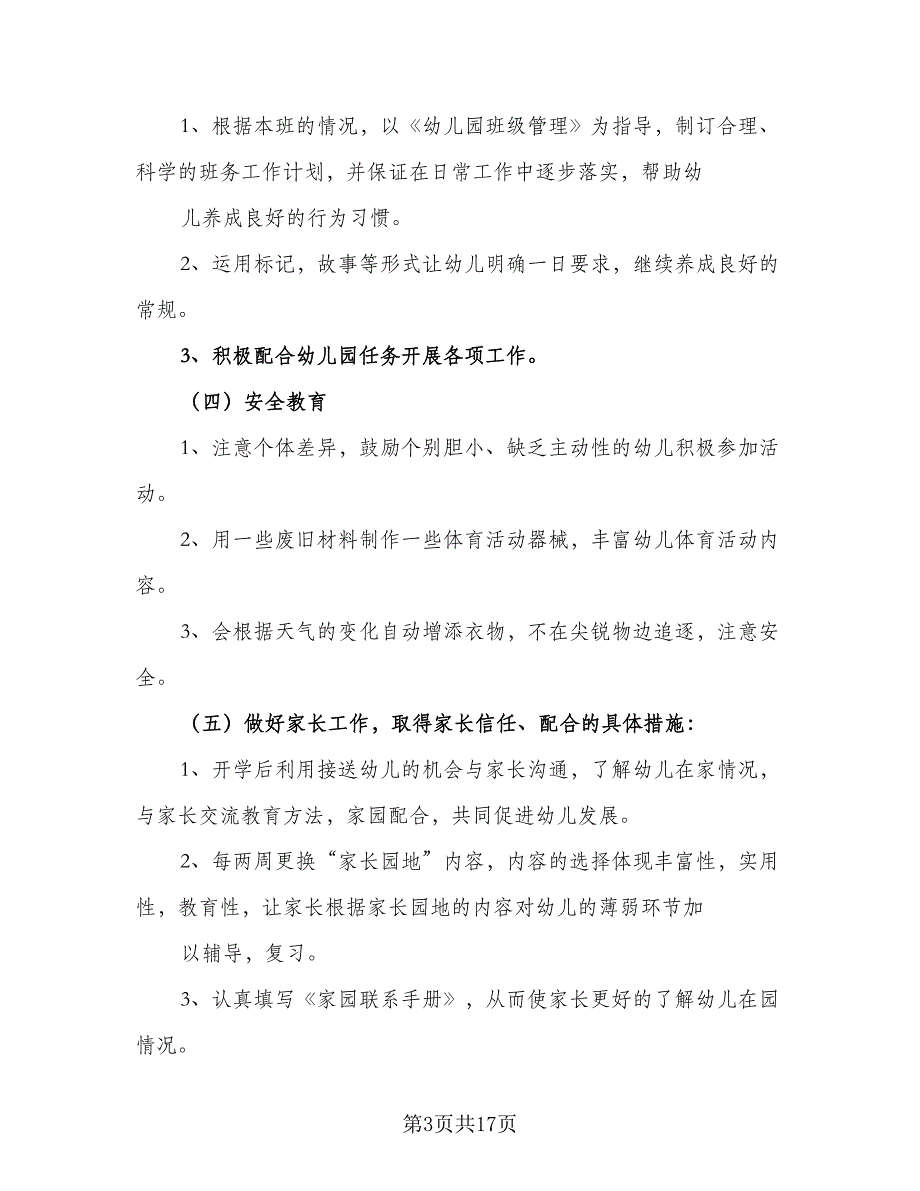 1、根据本班的情况，以《幼儿园班级管理》为指导，制订合理、科学的班务工作计划，并保证在日常工作中逐步落实，帮助幼

儿养成良好的行为习惯。

2、运用标记，故事等形式让幼儿明确一日要求，继续养成良好的常规。

3、积极配合幼儿园任务开展各项工作。

（四）安全教育

1、注意个体差异，鼓励个别胆小、缺乏主动性的幼儿积极参加活动。

2、用一些废旧材料制作一些体育活动器械，丰富幼儿体育活动内容。

3、会根据天气的变化自动增添衣物，不在尖锐物边追逐，注意安全。

（五）做好家长工作，取得家长信任、配合的具体措施：

1、开学后利用接送幼儿的机会与家长沟通，了解幼儿在家情况，与家长交流教育方法，家园配合，共同促进幼儿发展。

2、每两周更换“家长园地”内容，内容的选择体现丰富性，实用性，教育性，让家长根据家长园地的内容对幼儿的薄弱环节加

以辅导，复习。

3、认真填写《家园联系手册》，从而使家长更好的了解幼儿在园情况。

第3页共17页